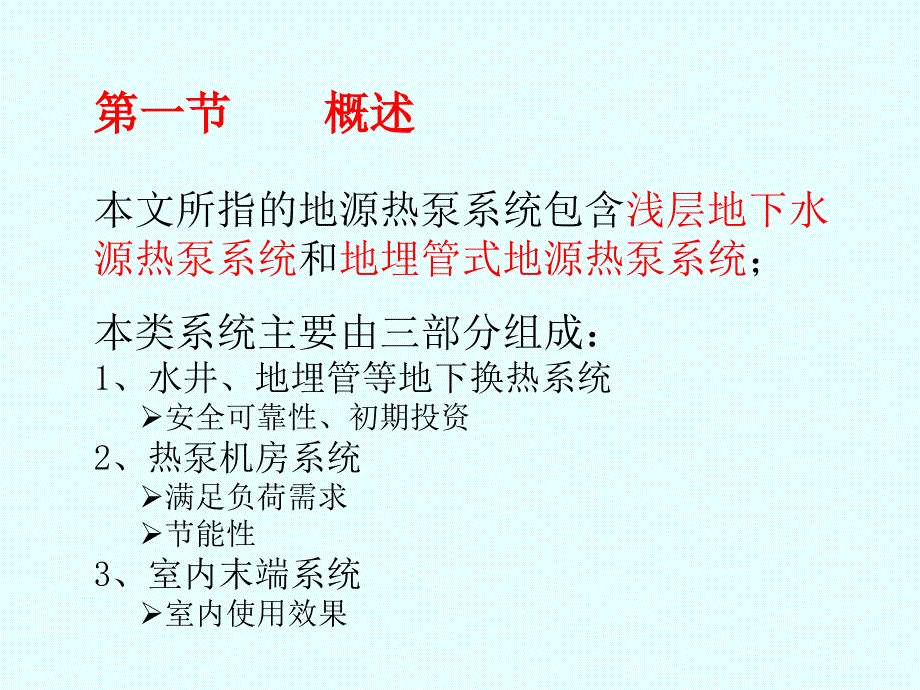 第一节　　概述

本文所指的地源热泵系统包含浅层地下水源热泵系统和地埋管式地源热泵系统；

本类系统主要由三部分组成：
1、水井、地埋管等地下换热系统
➢安全可靠性、初期投资
2、热泵机房系统
➢满足负荷需求
➢节能性
3、室内末端系统
➢室内使用效果